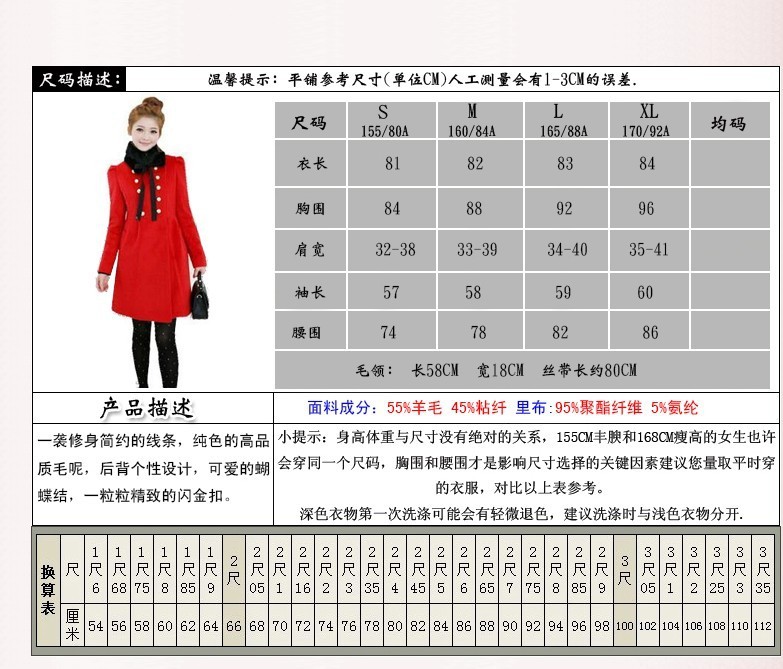 尺码描述：

温馨提示：平铺参考尺寸(单位CM)人工测量会有1-3CM的误差.

| 尺码 | S 155/80A | M 160/84A | L 165/88A | XL 170/92A | 均码 |
|---|---|---|---|---|---|
| 衣长 | 81 | 82 | 83 | 84 | |
| 胸围 | 84 | 88 | 92 | 96 | |
| 肩宽 | 32-38 | 33-39 | 34-40 | 35-41 | |
| 袖长 | 57 | 58 | 59 | 60 | |
| 腰围 | 74 | 78 | 82 | 86 | |

毛领： 长58CM 宽18CM 丝带长约80CM

产品描述

面料成分：55%羊毛 45%粘纤 里布：95%聚酯纤维 5%氨纶

一袭修身简约的线条，纯色的高品质毛呢，后背个性设计，可爱的蝴蝶结，一粒粒精致的闪金扣。

小提示：身高体重与尺寸没有绝对的关系，155CM丰腴和168CM瘦高的女生也许会穿同一个尺码，胸围和腰围才是影响尺寸选择的关键因素建议您量取平时穿的衣服，对比以上表参考。

深色衣物第一次洗涤可能会有轻微退色，建议洗涤时与浅色衣物分开.

| 换算表 | 尺 | 1尺6 | 1尺68 | 1尺75 | 1尺8 | 1尺85 | 1尺9 | 2尺 | 2尺05 | 2尺1 | 2尺16 | 2尺2 | 2尺3 | 2尺35 | 2尺4 | 2尺45 | 2尺5 | 2尺6 | 2尺65 | 2尺7 | 2尺75 | 2尺8 | 2尺85 | 2尺9 | 3尺 | 3尺05 | 3尺1 | 3尺2 | 3尺25 | 3尺3 | 3尺35 |
|---|---|---|---|---|---|---|---|---|---|---|---|---|---|---|---|---|---|---|---|---|---|---|---|---|---|---|---|---|---|---|---|
| | 厘米 | 54 | 56 | 58 | 60 | 62 | 64 | 66 | 68 | 70 | 72 | 74 | 76 | 78 | 80 | 82 | 84 | 86 | 88 | 90 | 92 | 94 | 96 | 98 | 100 | 102 | 104 | 106 | 108 | 110 | 112 |